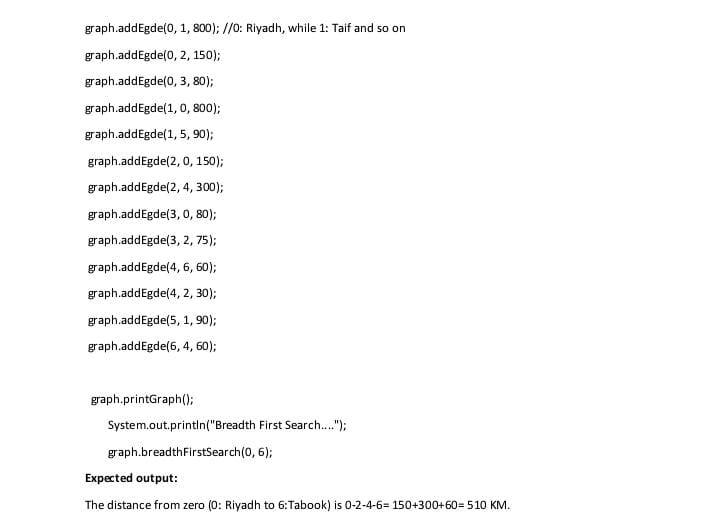 graph.addEgde(0, 1, 800); //0: Riyadh, while 1: Taif and so on

graph.addEgde(0, 2, 150);

graph.addEgde(0, 3, 80);

graph.addEgde(1, 0, 800);

graph.addEgde(1, 5, 90);

graph.addEgde(2, 0, 150);

graph.addEgde(2, 4, 300);

graph.addEgde(3, 0, 80);

graph.addEgde(3, 2, 75);

graph.addEgde(4, 6, 60);

graph.addEgde(4, 2, 30);

graph.addEgde(5, 1, 90);

graph.addEgde(6, 4, 60);

graph.printGraph();

System.out.println("Breadth First Search....");

graph.breadthFirstSearch(0, 6);

Expected output:

The distance from zero (0: Riyadh to 6:Tabook) is 0-2-4-6= 150+300+60= 510 KM.